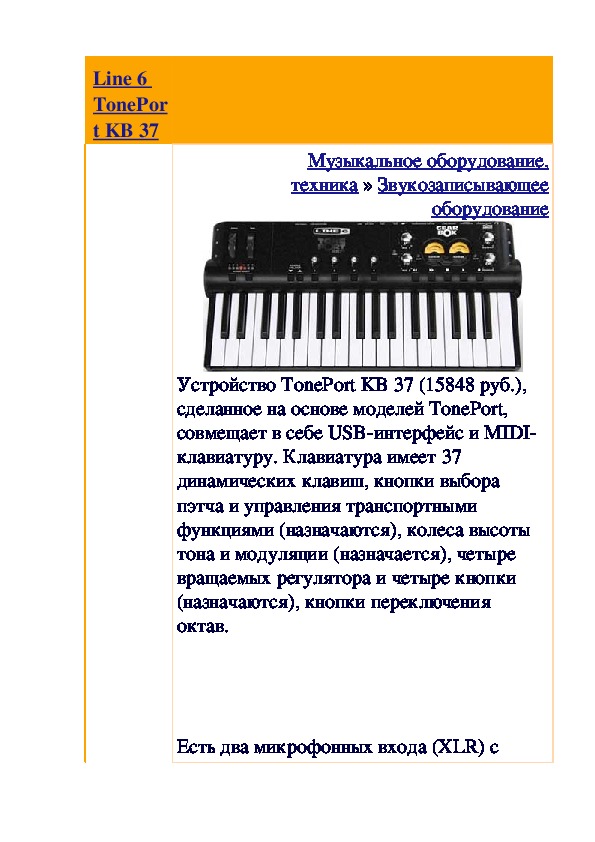 Line 6 TonePort KB 37

Музыкальное оборудование, техника » Звукозаписывающее оборудование

Устройство TonePort KB 37 (15848 руб.), сделанное на основе моделей TonePort, совмещает в себе USB-интерфейс и MIDI-клавиатуру. Клавиатура имеет 37 динамических клавиш, кнопки выбора пэтча и управления транспортными функциями (назначаются), колеса высоты тона и модуляции (назначается), четыре вращаемых регулятора и четыре кнопки (назначаются), кнопки переключения октав.

Есть два микрофонных входа (XLR) с